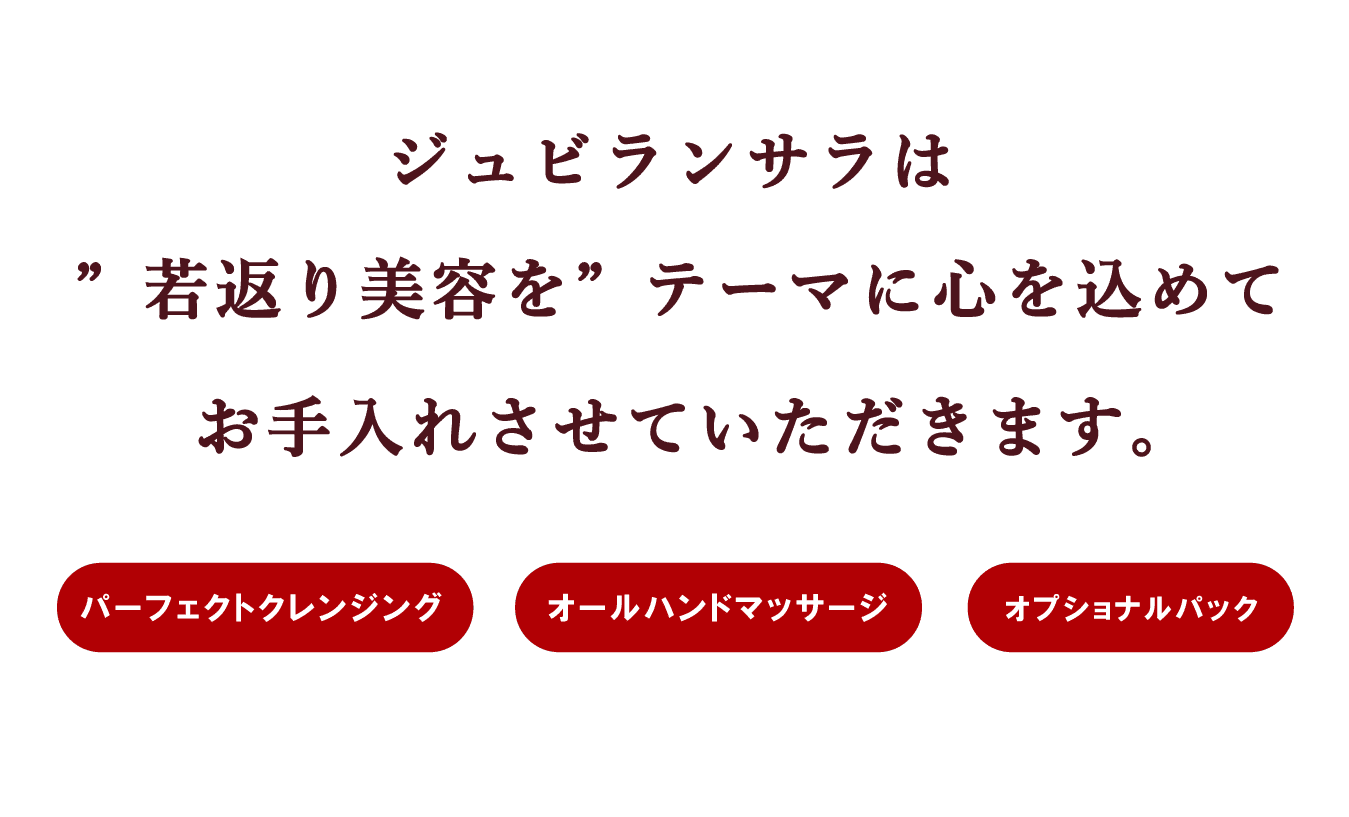 ジュビランサラは
”若返り美容を”テーマに心を込めて
お手入れさせていただきます。

パーフェクトクレンジング

オールハンドマッサージ

オプショナルパック